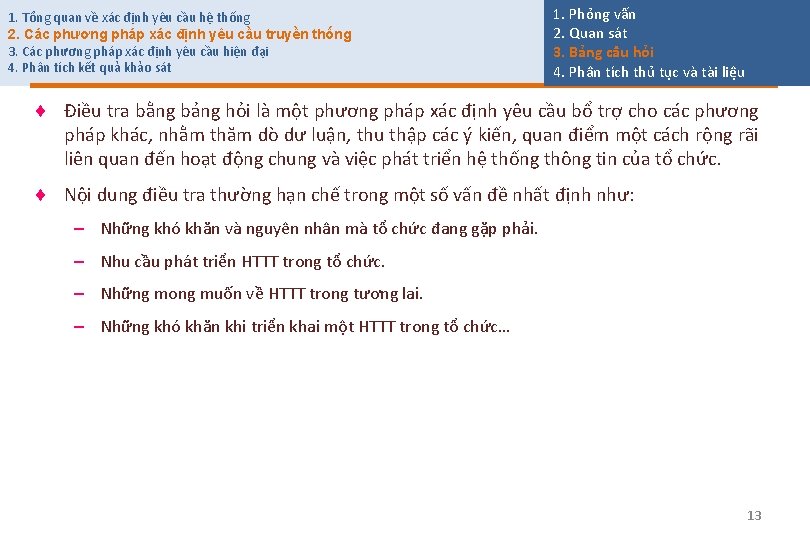 1. Tổng quan về xác định yêu cầu hệ thống
2. Các phương pháp xác định yêu cầu truyền thống
3. Các phương pháp xác định yêu cầu hiện đại
4. Phân tích kết quả khảo sát

1. Phỏng vấn
2. Quan sát
3. Bảng câu hỏi
4. Phân tích thủ tục và tài liệu

♦ Điều tra bằng bảng hỏi là một phương pháp xác định yêu cầu bổ trợ cho các phương pháp khác, nhằm thăm dò dư luận, thu thập các ý kiến, quan điểm một cách rộng rãi liên quan đến hoạt động chung và việc phát triển hệ thống thông tin của tổ chức.

♦ Nội dung điều tra thường hạn chế trong một số vấn đề nhất định như:

– Những khó khăn và nguyên nhân mà tổ chức đang gặp phải.

– Nhu cầu phát triển HTTT trong tổ chức.

– Những mong muốn về HTTT trong tương lai.

– Những khó khăn khi triển khai một HTTT trong tổ chức…

13